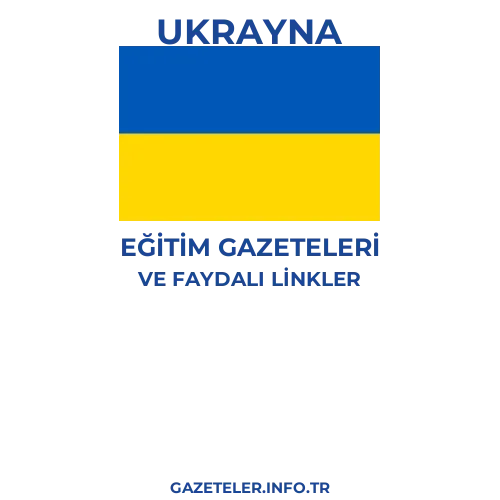 UKRAYNA

EĞİTİM GAZETELERİ
VE FAYDALI LİNKLER

GAZETELER.INFO.TR